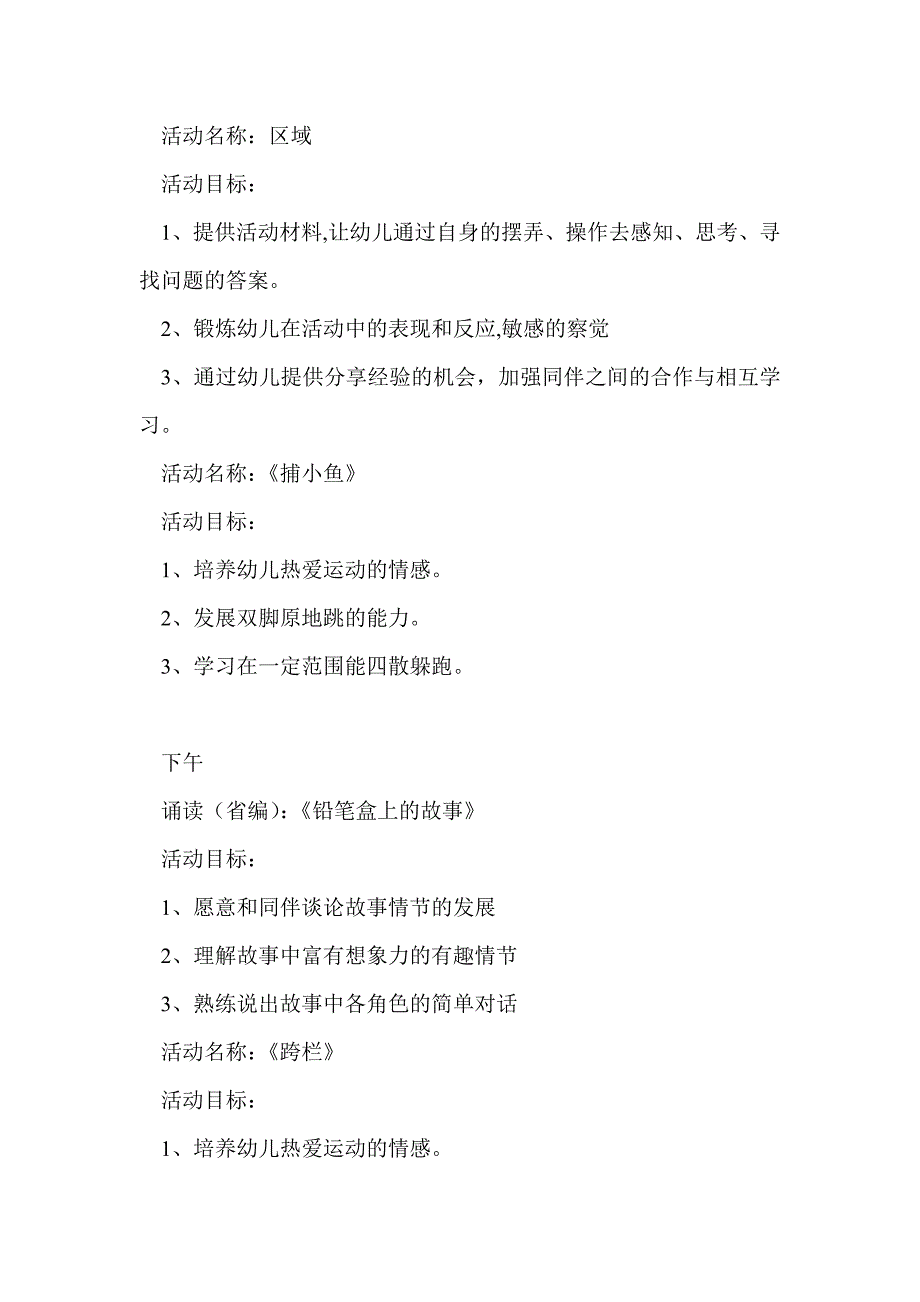 活动名称：区域

活动目标：

1、提供活动材料,让幼儿通过自身的摆弄、操作去感知、思考、寻找问题的答案。

2、锻炼幼儿在活动中的表现和反应,敏感的察觉

3、通过幼儿提供分享经验的机会，加强同伴之间的合作与相互学习。

活动名称：《捕小鱼》

活动目标：

1、培养幼儿热爱运动的情感。

2、发展双脚原地跳的能力。

3、学习在一定范围能四散躲跑。

下午

诵读（省编）:《铅笔盒上的故事》

活动目标：

1、愿意和同伴谈论故事情节的发展

2、理解故事中富有想象力的有趣情节

3、熟练说出故事中各角色的简单对话

活动名称：《跨栏》

活动目标：

1、培养幼儿热爱运动的情感。